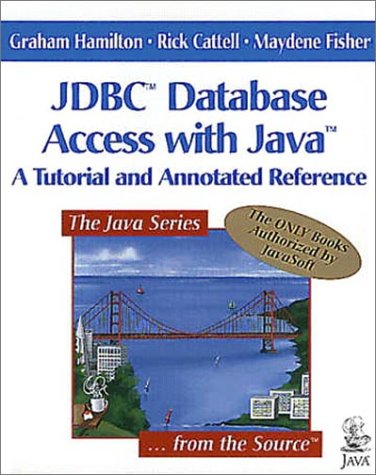 Graham Hamilton • Rick Cattell • Maydene Fisher

JDBC™ Database Access with Java™
A Tutorial and Annotated Reference

The Java Series

The ONLY Books Authorized by JavaSoft

... from the Source™

JAVA